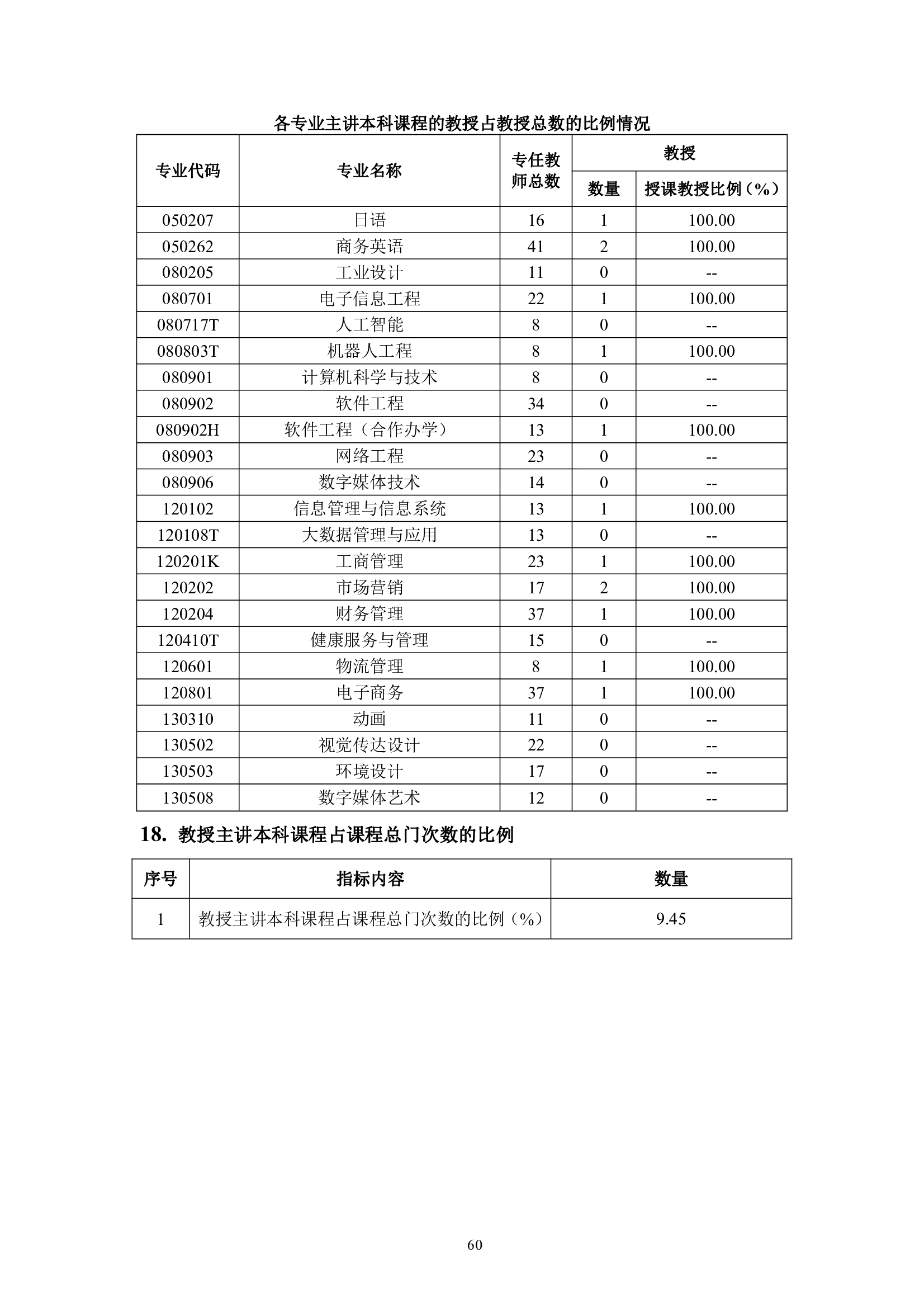 各专业主讲本科课程的教授占教授总数的比例情况

| 专业代码 | 专业名称 | 专任教师总数 | 教授 数量 | 教授 授课教授比例（%） |
|---|---|---|---|---|
| 050207 | 日语 | 16 | 1 | 100.00 |
| 050262 | 商务英语 | 41 | 2 | 100.00 |
| 080205 | 工业设计 | 11 | 0 | -- |
| 080701 | 电子信息工程 | 22 | 1 | 100.00 |
| 080717T | 人工智能 | 8 | 0 | -- |
| 080803T | 机器人工程 | 8 | 1 | 100.00 |
| 080901 | 计算机科学与技术 | 8 | 0 | -- |
| 080902 | 软件工程 | 34 | 0 | -- |
| 080902H | 软件工程（合作办学） | 13 | 1 | 100.00 |
| 080903 | 网络工程 | 23 | 0 | -- |
| 080906 | 数字媒体技术 | 14 | 0 | -- |
| 120102 | 信息管理与信息系统 | 13 | 1 | 100.00 |
| 120108T | 大数据管理与应用 | 13 | 0 | -- |
| 120201K | 工商管理 | 23 | 1 | 100.00 |
| 120202 | 市场营销 | 17 | 2 | 100.00 |
| 120204 | 财务管理 | 37 | 1 | 100.00 |
| 120410T | 健康服务与管理 | 15 | 0 | -- |
| 120601 | 物流管理 | 8 | 1 | 100.00 |
| 120801 | 电子商务 | 37 | 1 | 100.00 |
| 130310 | 动画 | 11 | 0 | -- |
| 130502 | 视觉传达设计 | 22 | 0 | -- |
| 130503 | 环境设计 | 17 | 0 | -- |
| 130508 | 数字媒体艺术 | 12 | 0 | -- |

18. 教授主讲本科课程占课程总门次数的比例

| 序号 | 指标内容 | 数量 |
|---|---|---|
| 1 | 教授主讲本科课程占课程总门次数的比例（%） | 9.45 |

60